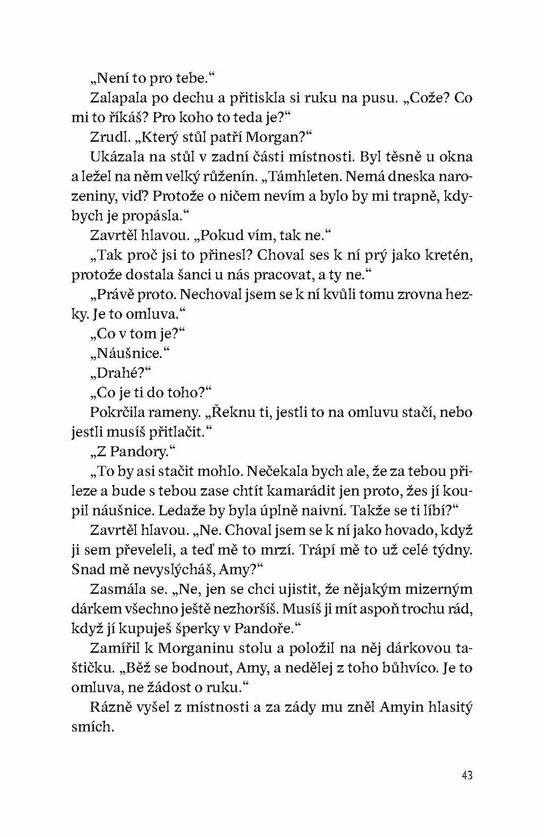 „Není to pro tebe.“

Zalapala po dechu a přitiskla si ruku na pusu. „Cože? Co mi to říkáš? Pro koho to teda je?“

Zrudl. „Který stůl patří Morgan?“

Ukázala na stůl v zadní části místnosti. Byl těsně u okna a ležel na něm velký růženín. „Támhleten. Nemá dneska narozeniny, viď? Protože o ničem nevím a bylo by mi trapně, kdybych je propásla.“

Zavrtěl hlavou. „Pokud vím, tak ne.“

„Tak proč jsi to přinesl? Choval ses k ní prý jako kretén, protože dostala šanci u nás pracovat, a ty ne.“

„Právě proto. Nechoval jsem se k ní kvůli tomu zrovna hezky. Je to omluva.“

„Co v tom je?“

„Náušnice.“

„Drahé?“

„Co je ti do toho?“

Pokrčila rameny. „Řeknu ti, jestli to na omluvu stačí, nebo jestli musíš přitlačit.“

„Z Pandory.“

„To by asi stačit mohlo. Nečekala bych ale, že za tebou přileze a bude s tebou zase chtít kamarádit jen proto, žes jí koupil náušnice. Ledaže by byla úplně naivní. Takže se ti líbí?“

Zavrtěl hlavou. „Ne. Choval jsem se k ní jako hovado, když ji sem převeleli, a teď mě to mrzí. Trápí mě to už celé týdny. Snad mě nevyslýcháš, Amy?“

Zasmála se. „Ne, jen se chci ujistit, že nějakým mizerným dárkem všechno ještě nezhoršíš. Musíš ji mít aspoň trochu rád, když jí kupuješ šperky v Pandoře.“

Zamířil k Morganinu stolu a položil na něj dárkovou taštičku. „Běž se bodnout, Amy, a nedělej z toho bůhvíco. Je to omluva, ne žádost o ruku.“

Rázně vyšel z místnosti a za zády mu zněl Amyin hlasitý smích.

43